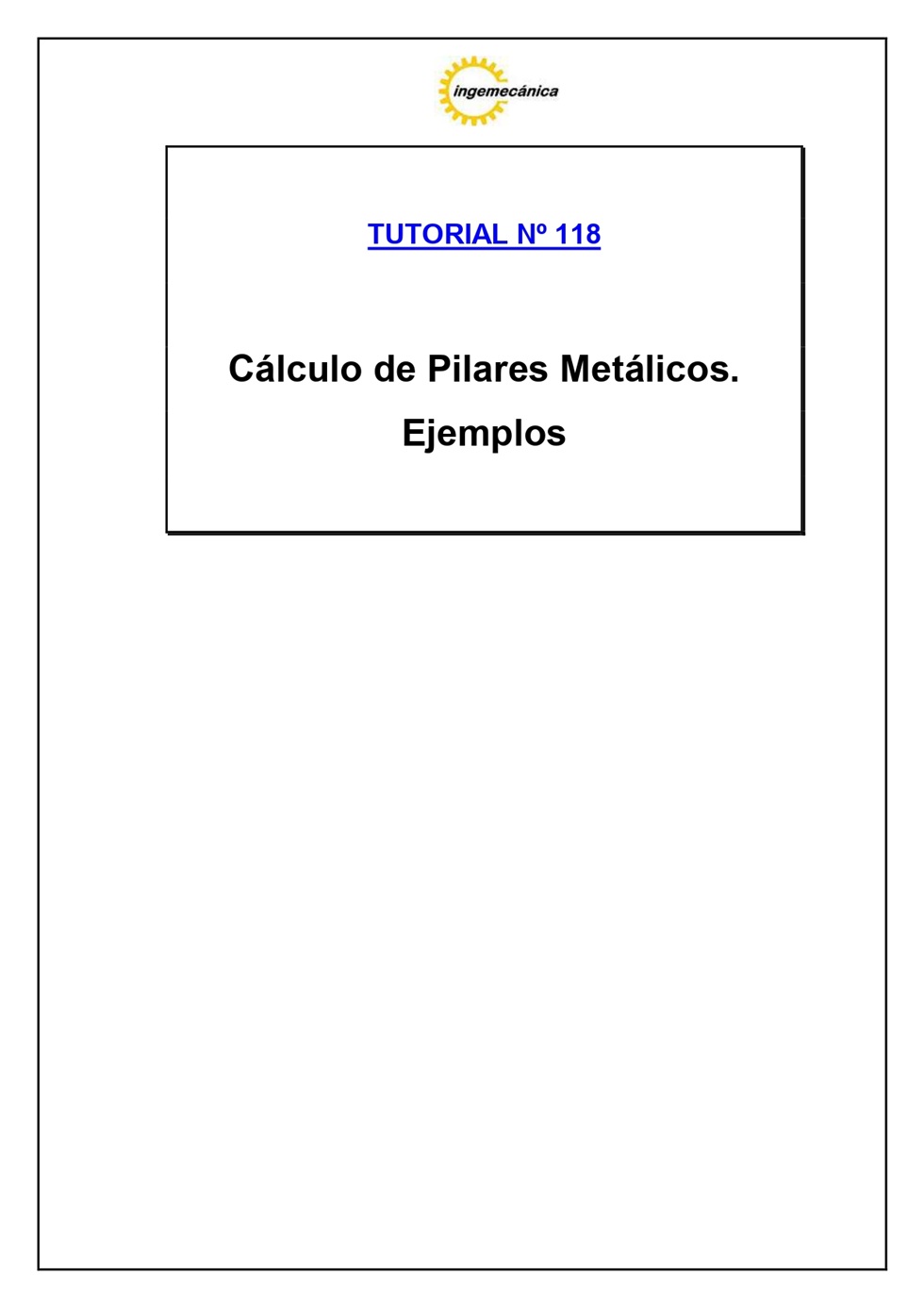 ingemecánica

TUTORIAL Nº 118

Cálculo de Pilares Metálicos. Ejemplos